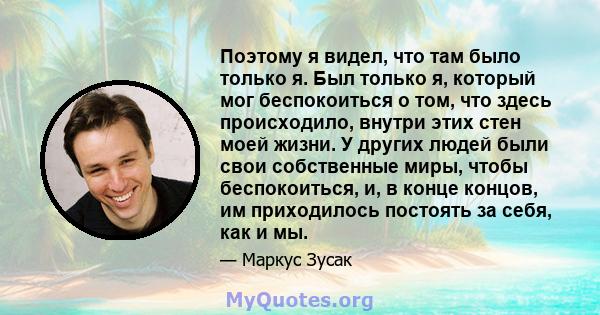 Поэтому я видел, что там было только я. Был только я, который мог беспокоиться о том, что здесь происходило, внутри этих стен моей жизни. У других людей были свои собственные миры, чтобы беспокоиться, и, в конце концов, им приходилось постоять за себя, как и мы.

— Маркус Зусак

MyQuotes.org